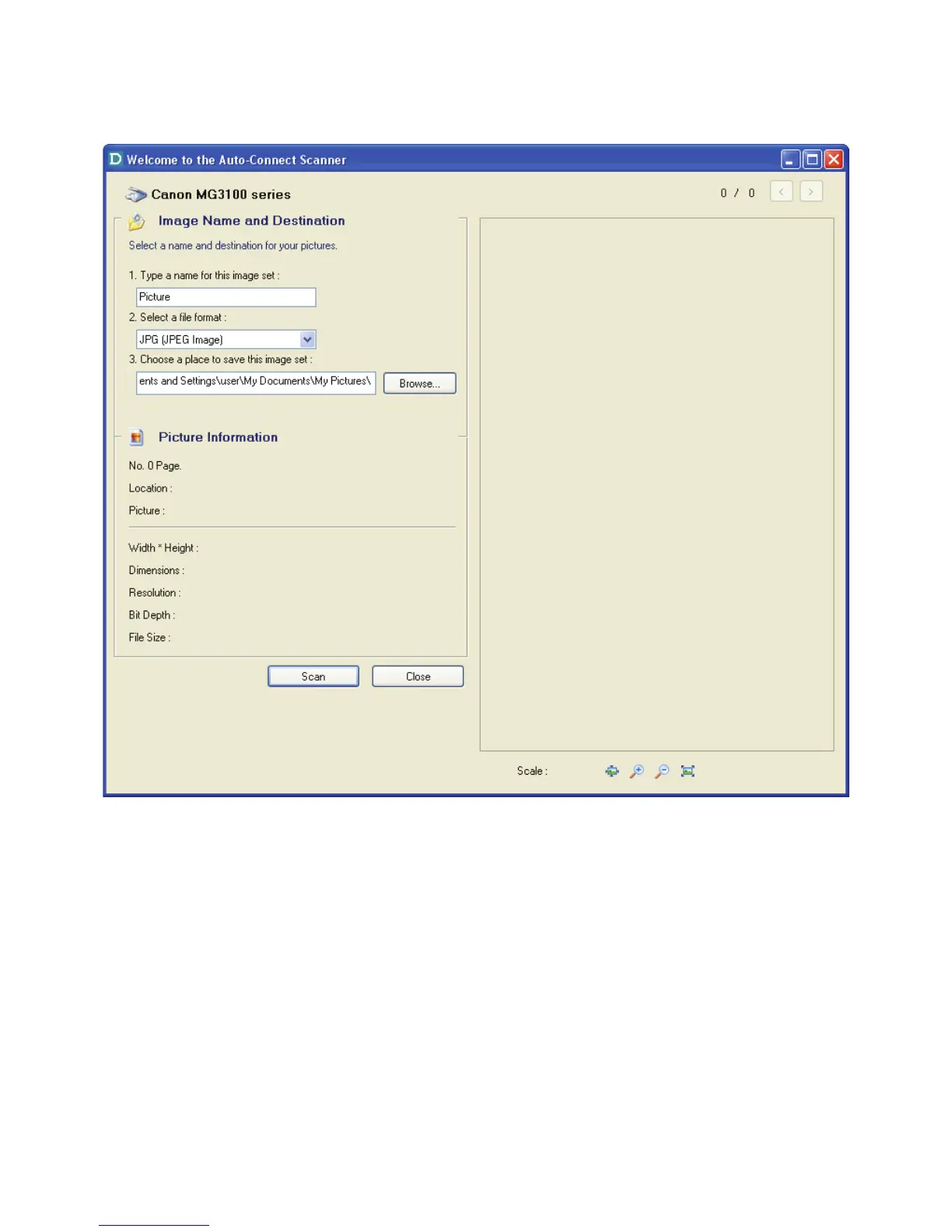 Welcome to the Auto-Connect Scanner

Canon MG3100 series

0 / 0

Image Name and Destination

Select a name and destination for your pictures.

1. Type a name for this image set :

Picture

2. Select a file format :

JPG (JPEG Image)

3. Choose a place to save this image set :

ents and Settings\user\My Documents\My Pictures\

Browse...

Picture Information

No. 0 Page.

Location :

Picture :

Width * Height :

Dimensions :

Resolution :

Bit Depth :

File Size :

Scan

Close

Scale :